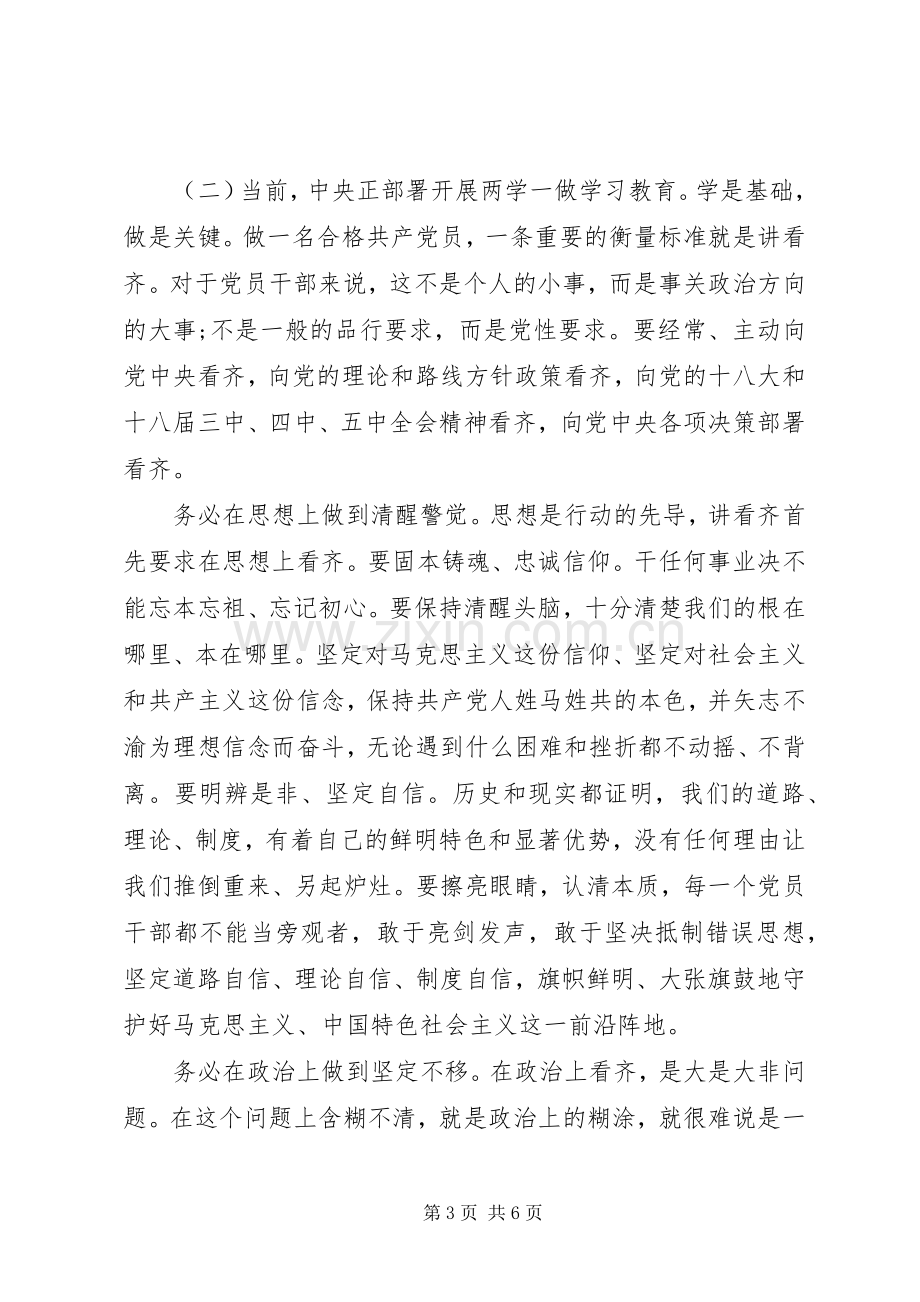 （二）当前，中央正部署开展两学一做学习教育。学是基础，做是关键。做一名合格共产党员，一条重要的衡量标准就是讲看齐。对于党员干部来说，这不是个人的小事，而是事关政治方向的大事;不是一般的品行要求，而是党性要求。要经常、主动向党中央看齐，向党的理论和路线方针政策看齐，向党的十八大和十八届三中、四中、五中全会精神看齐，向党中央各项决策部署看齐。

务必在思想上做到清醒警觉。思想是行动的先导，讲看齐首先要求在思想上看齐。要固本铸魂、忠诚信仰。干任何事业决不能忘本忘祖、忘记初心。要保持清醒头脑，十分清楚我们的根在哪里、本在哪里。坚定对马克思主义这份信仰、坚定对社会主义和共产主义这份信念，保持共产党人姓马姓共的本色，并矢志不渝为理想信念而奋斗，无论遇到什么困难和挫折都不动摇、不背离。要明辨是非、坚定自信。历史和现实都证明，我们的道路、理论、制度，有着自己的鲜明特色和显著优势，没有任何理由让我们推倒重来、另起炉灶。要擦亮眼睛，认清本质，每一个党员干部都不能当旁观者，敢于亮剑发声，敢于坚决抵制错误思想，坚定道路自信、理论自信、制度自信，旗帜鲜明、大张旗鼓地守护好马克思主义、中国特色社会主义这一前沿阵地。

务必在政治上做到坚定不移。在政治上看齐，是大是大非问题。在这个问题上含糊不清，就是政治上的糊涂，就很难说是一

第3页 共6页

www.zixin.com.cn